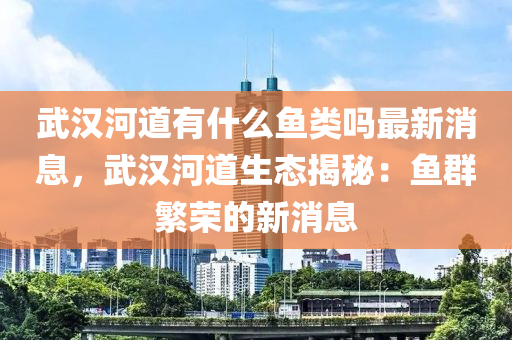 武汉河道有什么鱼类吗最新消息，武汉河道生态揭秘：鱼群繁荣的新消息